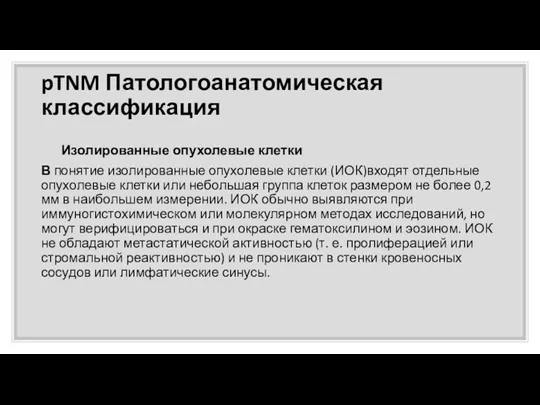 pTNM Патологоанатомическая классификация

Изолированные опухолевые клетки

В понятие изолированные опухолевые клетки (ИОК)входят отдельные опухолевые клетки или небольшая группа клеток размером не более 0,2 мм в наибольшем измерении. ИОК обычно выявляются при иммуногистохимическом или молекулярном методах исследований, но могут верифицироваться и при окраске гематоксилином и эозином. ИОК не обладают метастатической активностью (т. е. пролиферацией или стромальной реактивностью) и не проникают в стенки кровеносных сосудов или лимфатические синусы.